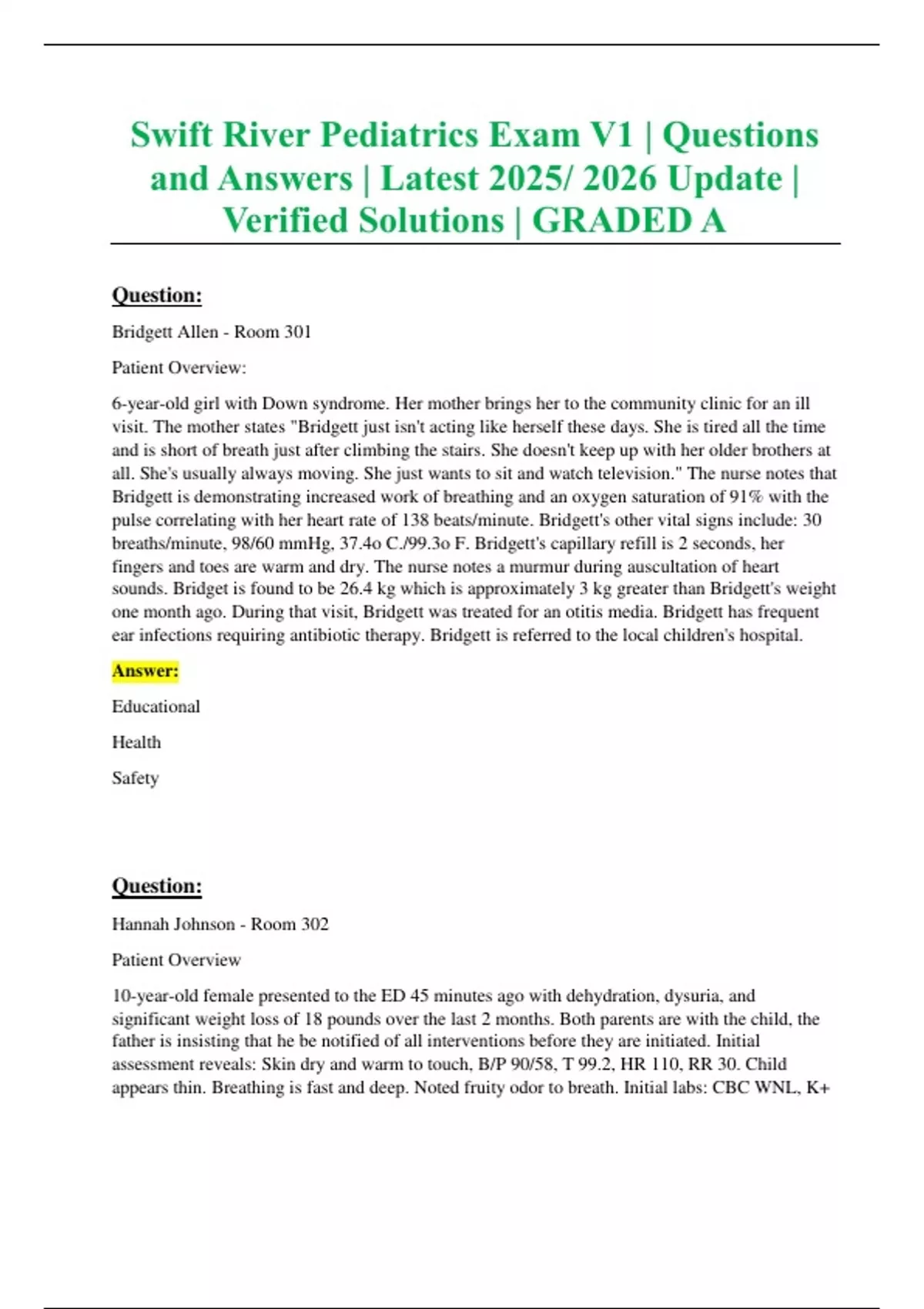 Swift River Pediatrics Exam V1 | Questions and Answers | Latest 2025/ 2026 Update | Verified Solutions | GRADED A

Question:

Bridgett Allen - Room 301

Patient Overview:

6-year-old girl with Down syndrome. Her mother brings her to the community clinic for an ill visit. The mother states "Bridgett just isn't acting like herself these days. She is tired all the time and is short of breath just after climbing the stairs. She doesn't keep up with her older brothers at all. She's usually always moving. She just wants to sit and watch television." The nurse notes that Bridgett is demonstrating increased work of breathing and an oxygen saturation of 91% with the pulse correlating with her heart rate of 138 beats/minute. Bridgett's other vital signs include: 30 breaths/minute, 98/60 mmHg, 37.4o C./99.3o F. Bridgett's capillary refill is 2 seconds, her fingers and toes are warm and dry. The nurse notes a murmur during auscultation of heart sounds. Bridget is found to be 26.4 kg which is approximately 3 kg greater than Bridgett's weight one month ago. During that visit, Bridgett was treated for an otitis media. Bridgett has frequent ear infections requiring antibiotic therapy. Bridgett is referred to the local children's hospital.

Answer:

Educational

Health

Safety

Question:

Hannah Johnson - Room 302

Patient Overview

10-year-old female presented to the ED 45 minutes ago with dehydration, dysuria, and significant weight loss of 18 pounds over the last 2 months. Both parents are with the child, the father is insisting that he be notified of all interventions before they are initiated. Initial assessment reveals: Skin dry and warm to touch, B/P 90/58, T 99.2, HR 110, RR 30. Child appears thin. Breathing is fast and deep. Noted fruity odor to breath. Initial labs: CBC WNL, K+